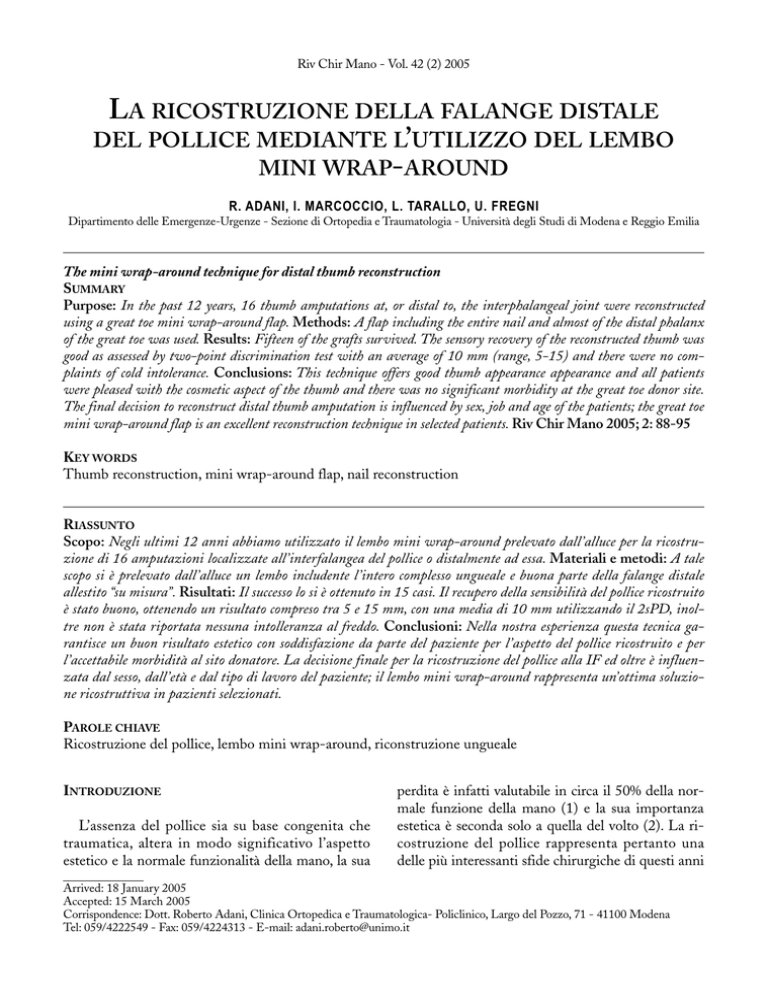 Riv Chir Mano - Vol. 42 (2) 2005

LA RICOSTRUZIONE DELLA FALANGE DISTALE DEL POLLICE MEDIANTE L'UTILIZZO DEL LEMBO MINI WRAP-AROUND

R. ADANI, I. MARCOCCIO, L. TARALLO, U. FREGNI

Dipartimento delle Emergenze-Urgenze - Sezione di Ortopedia e Traumatologia - Università degli Studi di Modena e Reggio Emilia

The mini wrap-around technique for distal thumb reconstruction
SUMMARY
Purpose: In the past 12 years, 16 thumb amputations at, or distal to, the interphalangeal joint were reconstructed using a great toe mini wrap-around flap. Methods: A flap including the entire nail and almost of the distal phalanx of the great toe was used. Results: Fifteen of the grafts survived. The sensory recovery of the reconstructed thumb was good as assessed by two-point discrimination test with an average of 10 mm (range, 5-15) and there were no complaints of cold intolerance. Conclusions: This technique offers good thumb appearance appearance and all patients were pleased with the cosmetic aspect of the thumb and there was no significant morbidity at the great toe donor site. The final decision to reconstruct distal thumb amputation is influenced by sex, job and age of the patients; the great toe mini wrap-around flap is an excellent reconstruction technique in selected patients. Riv Chir Mano 2005; 2: 88-95

KEY WORDS
Thumb reconstruction, mini wrap-around flap, nail reconstruction

RIASSUNTO
Scopo: Negli ultimi 12 anni abbiamo utilizzato il lembo mini wrap-around prelevato dall'alluce per la ricostruzione di 16 amputazioni localizzate all'interfalangea del pollice o distalmente ad essa. Materiali e metodi: A tale scopo si è prelevato dall'alluce un lembo includente l'intero complesso ungueale e buona parte della falange distale allestito "su misura". Risultati: Il successo lo si è ottenuto in 15 casi. Il recupero della sensibilità del pollice ricostruito è stato buono, ottenendo un risultato compreso tra 5 e 15 mm, con una media di 10 mm utilizzando il 2sPD, inoltre non è stata riportata nessuna intolleranza al freddo. Conclusioni: Nella nostra esperienza questa tecnica garantisce un buon risultato estetico con soddisfazione da parte del paziente per l'aspetto del pollice ricostruito e per l'accettabile morbidità al sito donatore. La decisione finale per la ricostruzione del pollice alla IF ed oltre è influenzata dal sesso, dall'età e dal tipo di lavoro del paziente; il lembo mini wrap-around rappresenta un'ottima soluzione ricostruttiva in pazienti selezionati.

PAROLE CHIAVE
Ricostruzione del pollice, lembo mini wrap-around, riconstruzione ungueale

INTRODUZIONE

L'assenza del pollice sia su base congenita che traumatica, altera in modo significativo l'aspetto estetico e la normale funzionalità della mano, la sua perdita è infatti valutabile in circa il 50% della normale funzione della mano (1) e la sua importanza estetica è seconda solo a quella del volto (2). La ricostruzione del pollice rappresenta pertanto una delle più interessanti sfide chirurgiche di questi anni

Arrived: 18 January 2005
Accepted: 15 March 2005
Corrispondence: Dott. Roberto Adani, Clinica Ortopedica e Traumatologica- Policlinico, Largo del Pozzo, 71 - 41100 Modena
Tel: 059/4222549 - Fax: 059/4224313 - E-mail: adani.roberto@unimo.it